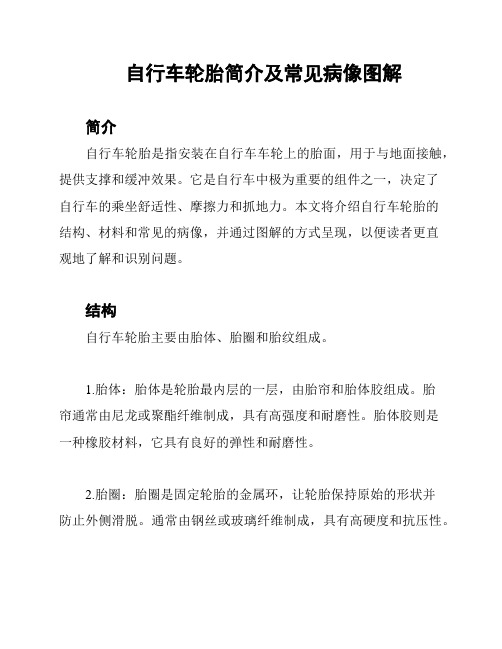 自行车轮胎简介及常见病像图解

简介

自行车轮胎是指安装在自行车车轮上的胎面，用于与地面接触，提供支撑和缓冲效果。它是自行车中极为重要的组件之一，决定了自行车的乘坐舒适性、摩擦力和抓地力。本文将介绍自行车轮胎的结构、材料和常见的病像，并通过图解的方式呈现，以便读者更直观地了解和识别问题。

结构

自行车轮胎主要由胎体、胎圈和胎纹组成。

1.胎体：胎体是轮胎最内层的一层，由胎帘和胎体胶组成。胎帘通常由尼龙或聚酯纤维制成，具有高强度和耐磨性。胎体胶则是一种橡胶材料，它具有良好的弹性和耐磨性。

2.胎圈：胎圈是固定轮胎的金属环，让轮胎保持原始的形状并防止外侧滑脱。通常由钢丝或玻璃纤维制成，具有高硬度和抗压性。